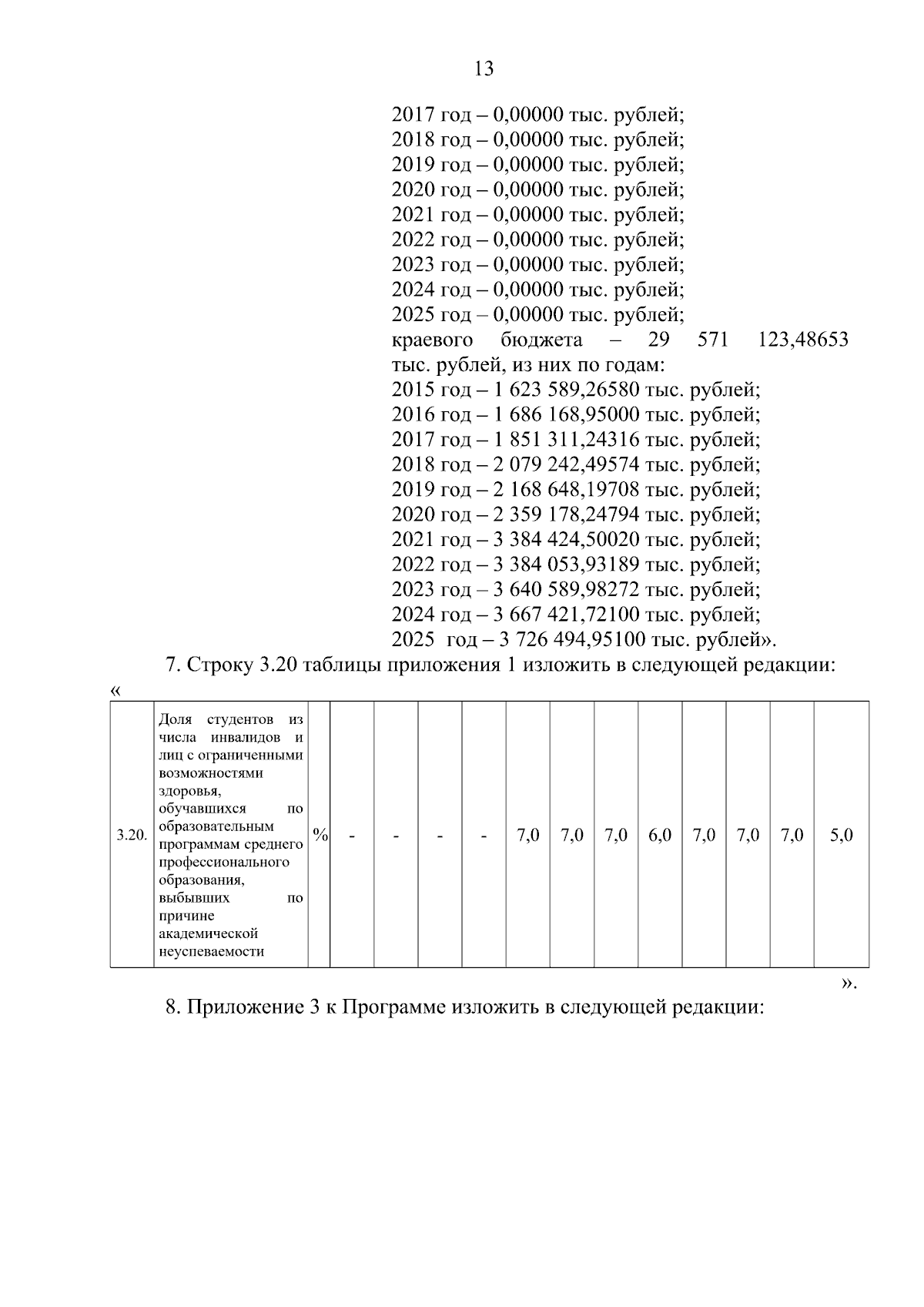 13

2017 год – 0,00000 тыс. рублей;
2018 год – 0,00000 тыс. рублей;
2019 год – 0,00000 тыс. рублей;
2020 год – 0,00000 тыс. рублей;
2021 год – 0,00000 тыс. рублей;
2022 год – 0,00000 тыс. рублей;
2023 год – 0,00000 тыс. рублей;
2024 год – 0,00000 тыс. рублей;
2025 год – 0,00000 тыс. рублей;
краевого бюджета – 29 571 123,48653 тыс. рублей, из них по годам:
2015 год – 1 623 589,26580 тыс. рублей;
2016 год – 1 686 168,95000 тыс. рублей;
2017 год – 1 851 311,24316 тыс. рублей;
2018 год – 2 079 242,49574 тыс. рублей;
2019 год – 2 168 648,19708 тыс. рублей;
2020 год – 2 359 178,24794 тыс. рублей;
2021 год – 3 384 424,50020 тыс. рублей;
2022 год – 3 384 053,93189 тыс. рублей;
2023 год – 3 640 589,98272 тыс. рублей;
2024 год – 3 667 421,72100 тыс. рублей;
2025 год – 3 726 494,95100 тыс. рублей».

7. Строку 3.20 таблицы приложения 1 изложить в следующей редакции:

«

| 3.20. | Доля студентов из числа инвалидов и лиц с ограниченными возможностями здоровья, обучавшихся по образовательным программам среднего профессионального образования, выбывших по причине академической неуспеваемости | % | - | - | - | - | 7,0 | 7,0 | 7,0 | 6,0 | 7,0 | 7,0 | 7,0 | 5,0 |
|---|---|---|---|---|---|---|---|---|---|---|---|---|---|---|

».

8. Приложение 3 к Программе изложить в следующей редакции: